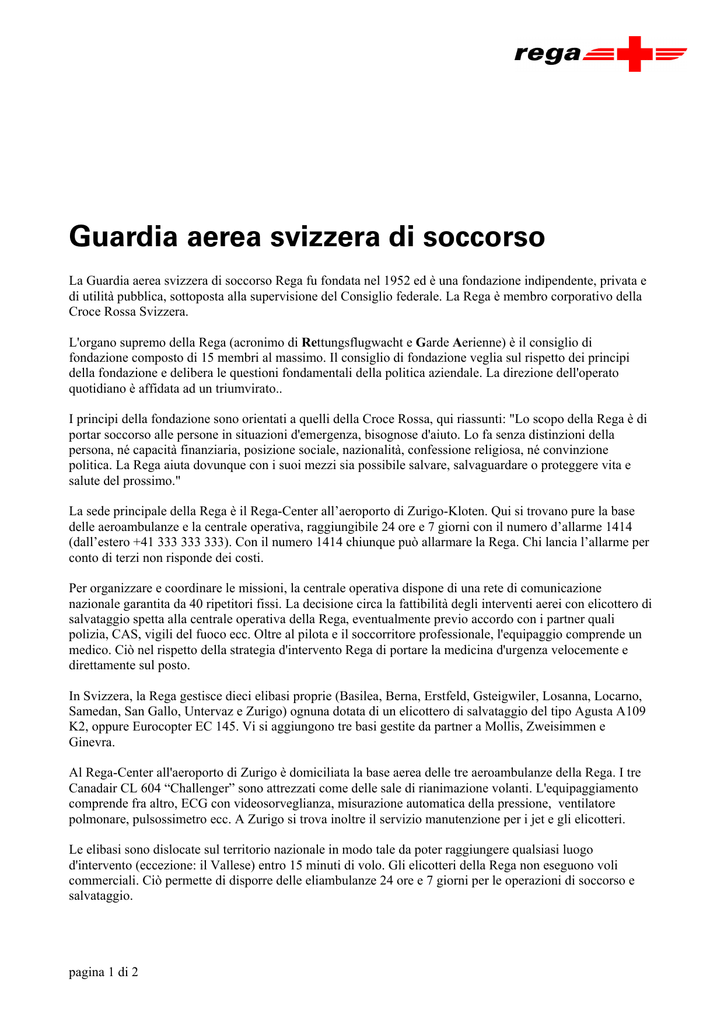 rega

Guardia aerea svizzera di soccorso

La Guardia aerea svizzera di soccorso Rega fu fondata nel 1952 ed è una fondazione indipendente, privata e di utilità pubblica, sottoposta alla supervisione del Consiglio federale. La Rega è membro corporativo della Croce Rossa Svizzera.

L'organo supremo della Rega (acronimo di Rettungsflugwacht e Garde Aerienne) è il consiglio di fondazione composto di 15 membri al massimo. Il consiglio di fondazione veglia sul rispetto dei principi della fondazione e delibera le questioni fondamentali della politica aziendale. La direzione dell'operato quotidiano è affidata ad un triumvirato..

I principi della fondazione sono orientati a quelli della Croce Rossa, qui riassunti: "Lo scopo della Rega è di portar soccorso alle persone in situazioni d'emergenza, bisognose d'aiuto. Lo fa senza distinzioni della persona, né capacità finanziaria, posizione sociale, nazionalità, confessione religiosa, né convinzione politica. La Rega aiuta dovunque con i suoi mezzi sia possibile salvare, salvaguardare o proteggere vita e salute del prossimo."

La sede principale della Rega è il Rega-Center all'aeroporto di Zurigo-Kloten. Qui si trovano pure la base delle aeroambulanze e la centrale operativa, raggiungibile 24 ore e 7 giorni con il numero d'allarme 1414 (dall'estero +41 333 333 333). Con il numero 1414 chiunque può allarmare la Rega. Chi lancia l'allarme per conto di terzi non risponde dei costi.

Per organizzare e coordinare le missioni, la centrale operativa dispone di una rete di comunicazione nazionale garantita da 40 ripetitori fissi. La decisione circa la fattibilità degli interventi aerei con elicottero di salvataggio spetta alla centrale operativa della Rega, eventualmente previo accordo con i partner quali polizia, CAS, vigili del fuoco ecc. Oltre al pilota e il soccorritore professionale, l'equipaggio comprende un medico. Ciò nel rispetto della strategia d'intervento Rega di portare la medicina d'urgenza velocemente e direttamente sul posto.

In Svizzera, la Rega gestisce dieci elibasi proprie (Basilea, Berna, Erstfeld, Gsteigwiler, Losanna, Locarno, Samedan, San Gallo, Untervaz e Zurigo) ognuna dotata di un elicottero di salvataggio del tipo Agusta A109 K2, oppure Eurocopter EC 145. Vi si aggiungono tre basi gestite da partner a Mollis, Zweisimmen e Ginevra.

Al Rega-Center all'aeroporto di Zurigo è domiciliata la base aerea delle tre aeroambulanze della Rega. I tre Canadair CL 604 "Challenger" sono attrezzati come delle sale di rianimazione volanti. L'equipaggiamento comprende fra altro, ECG con videosorveglianza, misurazione automatica della pressione, ventilatore polmonare, pulsossimetro ecc. A Zurigo si trova inoltre il servizio manutenzione per i jet e gli elicotteri.

Le elibasi sono dislocate sul territorio nazionale in modo tale da poter raggiungere qualsiasi luogo d'intervento (eccezione: il Vallese) entro 15 minuti di volo. Gli elicotteri della Rega non eseguono voli commerciali. Ciò permette di disporre delle eliambulanze 24 ore e 7 giorni per le operazioni di soccorso e salvataggio.

pagina 1 di 2